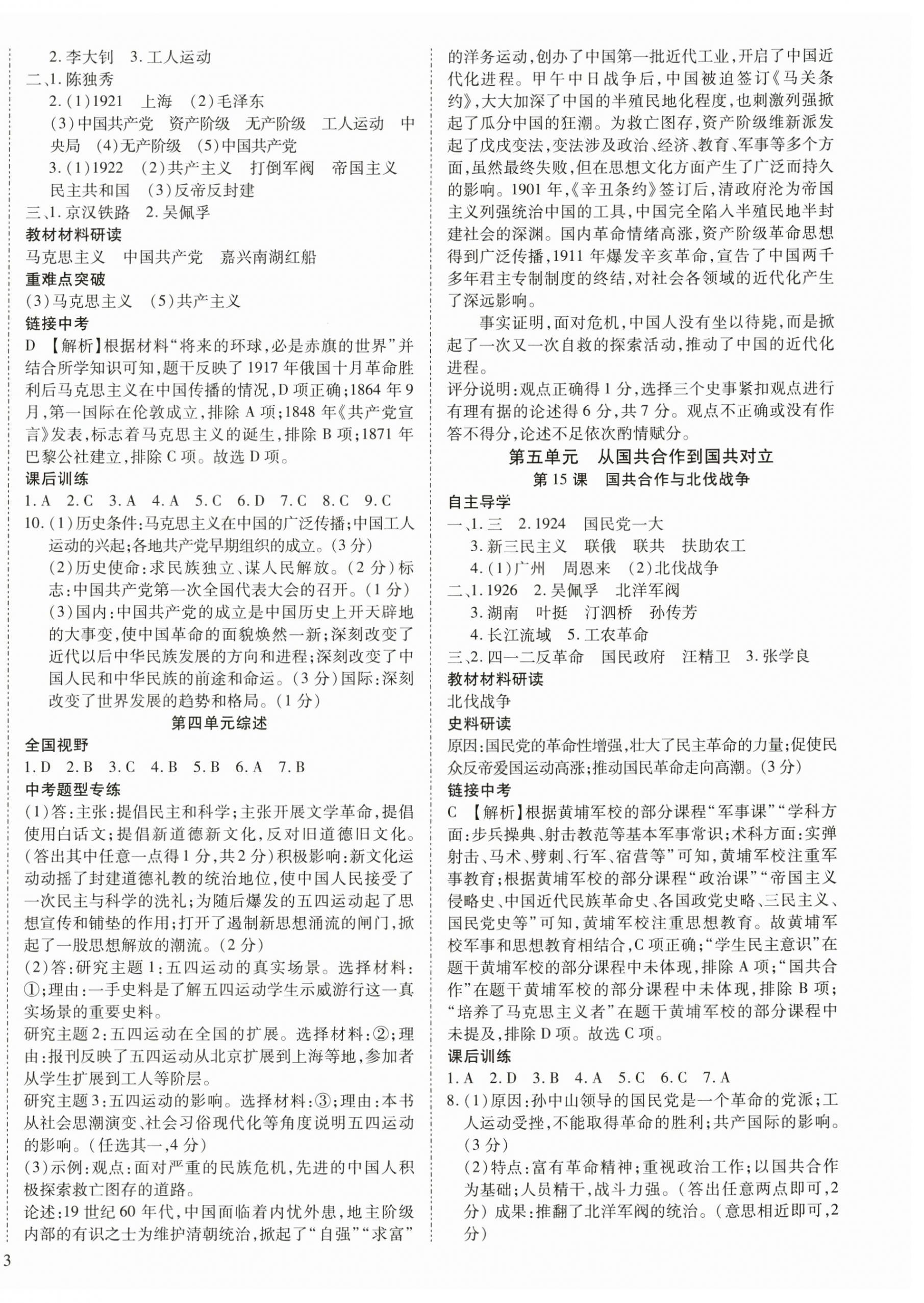 2. 李大钊 3. 工人运动
二、1. 陈独秀
2. (1)1921 上海 (2)毛泽东
(3)中国共产党 资产阶级 无产阶级 工人运动 中央局 (4)无产阶级 (5)中国共产党
3. (1)1922 (2)共产主义 打倒军阀 帝国主义 民主共和国 (3)反帝反封建
三、1. 京汉铁路 2. 吴佩孚
教材材料研读
马克思主义 中国共产党 嘉兴南湖红船
重难点突破
(3)马克思主义 (5)共产主义
链接中考
D 【解析】根据材料“将来的环球,必是赤旗的世界”并结合所学知识可知,题干反映了1917年俄国十月革命胜利后马克思主义在中国传播的情况,D项正确;1864年9月,第一国际在伦敦成立,排除A项;1848年《共产党宣言》发表,标志着马克思主义的诞生,排除B项;1871年巴黎公社建立,排除C项。故选D项。
课后训练
1. A 2. C 3. A 4. A 5. C 6. D 7. C 8. C 9. C
10. (1)历史条件:马克思主义在中国的广泛传播;中国工人运动的兴起;各地共产党早期组织的成立。(3分)
(2)历史使命:求民族独立、谋人民解放。(2分)标志:中国共产党第一次全国代表大会的召开。(1分)
(3)国内:中国共产党的成立是中国历史上开天辟地的大事变,使中国革命的面貌焕然一新;深刻改变了近代以后中华民族发展的方向和进程;深刻改变了中国人民和中华民族的前途和命运。(3分)国际:深刻改变了世界发展的趋势和格局。(1分)
第四单元综述
全国视野
1. D 2. B 3. C 4. B 5. B 6. A 7. B
中考题型专练
(1)答:主张:提倡民主和科学;主张开展文学革命,提倡使用白话文;提倡新道德新文化,反对旧道德旧文化。(答出其中任意一点得1分,共2分)积极影响:新文化运动动摇了封建道德礼教的统治地位,使中国人民接受了一次民主与科学的洗礼;为随后爆发的五四运动起了思想宣传和铺垫的作用;打开了遏制新思想涌流的闸门,掀起了一股思想解放的潮流。(2分)
(2)答:研究主题1:五四运动的真实场景。选择材料:①;理由:一手史料是了解五四运动学生示威游行这一真实场景的重要史料。
研究主题2:五四运动在全国的扩展。选择材料:②;理由:报刊反映了五四运动从北京扩展到上海等地,参加者从学生扩展到工人等阶层。
研究主题3:五四运动的影响。选择材料:③;理由:本书从社会思潮演变、社会习俗现代化等角度说明五四运动的影响。(任选其一,4分)
(3)示例:观点:面对严重的民族危机,先进的中国人积极探索救亡图存的道路。
论述:19世纪60年代,中国面临着内忧外患,地主阶级内部的有识之士为维护清朝统治,掀起了“自强”“求富”的洋务运动,创办了中国第一批近代工业,开启了中国近代化进程。甲午中日战争后,中国被迫签订《马关条约》,大大加深了中国的半殖民地化程度,也刺激列强掀起了瓜分中国的狂潮。为救亡图存,资产阶级维新派发起了戊戌变法,变法涉及政治、经济、教育、军事等多个方面,虽然最终失败,但在思想文化方面产生了广泛而持久的影响。1901年,《辛丑条约》签订后,清政府沦为帝国主义列强统治中国的工具,中国完全陷入半殖民地半封建社会的深渊。国内革命情绪高涨,资产阶级革命思想得到广泛传播,1911年爆发辛亥革命,宣告了中国两千多年君主专制制度的终结,对社会各领域的近代化产生了深远影响。
事实证明,面对危机,中国人没有坐以待毙,而是掀起了一次又一次自救的探索活动,推动了中国的近代化进程。
评分说明:观点正确得1分,选择三个史事紧扣观点进行有理有据的论述得6分,共7分。观点不正确或没有作答不得分,论述不足依次酌情赋分。
第五单元 从国共合作到国共对立
第15课 国共合作与北伐战争
自主导学
一、1. 三 2. 1924 国民党一大
3. 新三民主义 联俄 联共 扶助农工
4. (1)广州 周恩来 (2)北伐战争
二、1. 1926 2. 吴佩孚 北洋军阀
3. 湖南 叶挺 汀泗桥 孙传芳
4. 长江流域 5. 工农革命
三、2. 四一二反革命 国民政府 汪精卫 3. 张学良
教材材料研读
北伐战争
史料研读
原因:国民党的革命性增强,壮大了民主革命的力量;促使民众反帝爱国运动高涨;推动国民革命走向高潮。(3分)
链接中考
C 【解析】根据黄埔军校的部分课程“军事课”“学科方面:步兵操典、射击教范等基本军事常识;术科方面:实弹射击、马术、劈刺、行军、宿营等”可知,黄埔军校注重军事教育;根据黄埔军校的部分课程“政治课”“帝国主义侵略史、中国近代民族革命史、各国政党史略、三民主义、国民党史等”可知,黄埔军校注重思想教育。故黄埔军校军事和思想教育相结合,C项正确;“学生民主意识”在题干黄埔军校的部分课程中未体现,排除A项;“国共合作”在题干黄埔军校的部分课程中未体现,排除B项;“培养了马克思主义者”在题干黄埔军校的部分课程中未提及,排除D项。故选C项。
课后训练
1. A 2. D 3. B 4. A 5. C 6. C 7. A
8. (1)原因:孙中山领导的国民党是一个革命的党派;工人运动受挫,不能取得革命的胜利;共产国际的影响。(3分)
(2)特点:富有革命精神;重视政治工作;以国共合作为基础;人员精干,战斗力强。(答出任意两点即可,2分)成果:推翻了北洋军阀的统治。(意思相近即可,2分)
3